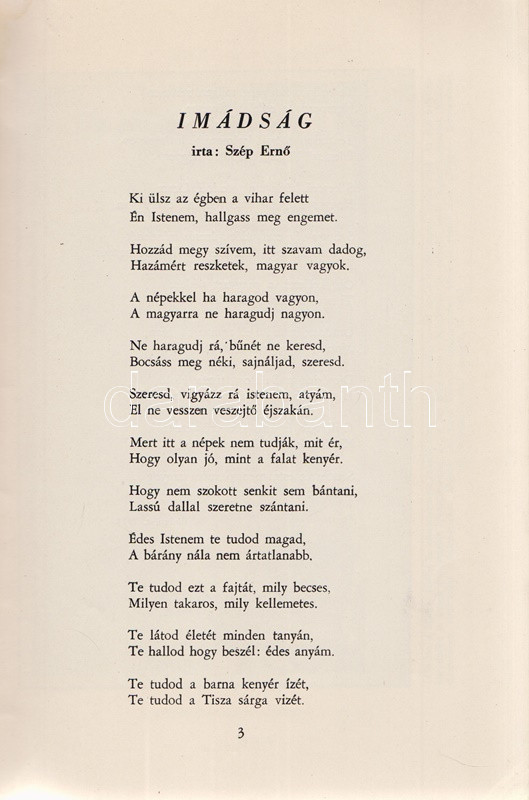 IMÁDSÁG

irta: Szép Ernő

Ki ülsz az égben a vihar felett
Én Istenem, hallgass meg engemet.

Hozzád megy szívem, itt szavam dadog,
Hazámért reszketek, magyar vagyok.

A népekkel ha haragod vagyon,
A magyarra ne haragudj nagyon.

Ne haragudj rá, bűnét ne keresd,
Bocsáss meg néki, sajnáljad, szeresd.

Szeresd, vigyázz rá istenem, atyám,
El ne vesszen veszejtő éjszakán.

Mert itt a népek nem tudják, mit ér,
Hogy olyan jó, mint a falat kenyér.

Hogy nem szokott senkit sem bántani,
Lassú dallal szeretne szántani.

Édes Istenem te tudod magad,
A bárány nála nem ártatlanabb.

Te tudod ezt a fajtát, mily becses,
Milyen takaros, mily kellemetes.

Te látod életét minden tanyán,
Te hallod hogy beszél: édes anyám.

Te tudod a barna kenyér ízét,
Te tudod a Tisza sárga vizét.

3

darabanth